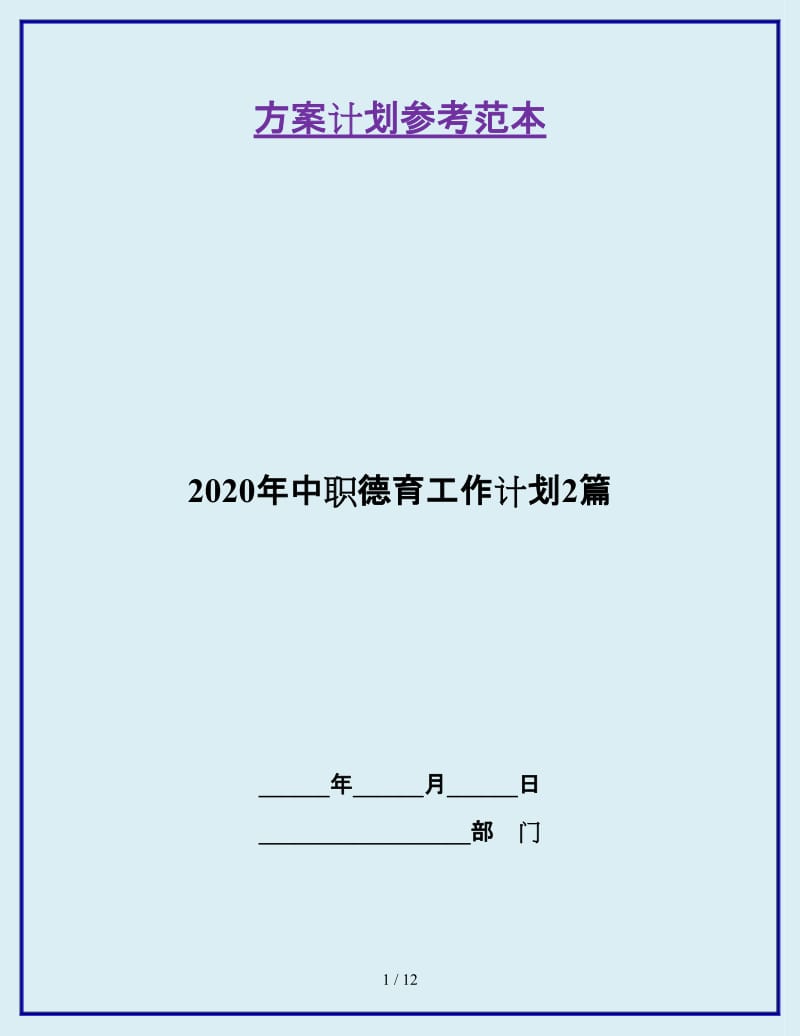 方案计划参考范本

2020年中职德育工作计划2篇

______年______月______日

__________________部 门

1 / 12